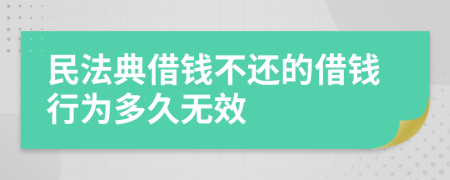 民法典借钱不还的借钱行为多久无效